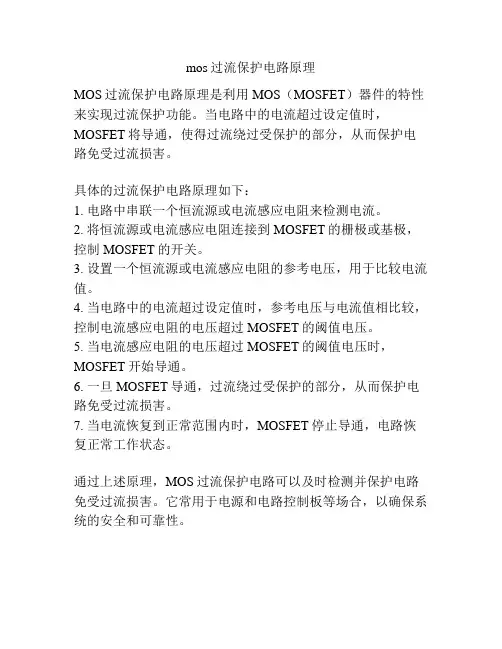 mos 过流保护电路原理

MOS 过流保护电路原理是利用 MOS（MOSFET）器件的特性来实现过流保护功能。当电路中的电流超过设定值时，MOSFET 将导通，使得过流绕过受保护的部分，从而保护电路免受过流损害。

具体的过流保护电路原理如下：
1. 电路中串联一个恒流源或电流感应电阻来检测电流。
2. 将恒流源或电流感应电阻连接到 MOSFET 的栅极或基极，控制 MOSFET 的开关。
3. 设置一个恒流源或电流感应电阻的参考电压，用于比较电流值。
4. 当电路中的电流超过设定值时，参考电压与电流值相比较，控制电流感应电阻的电压超过 MOSFET 的阈值电压。
5. 当电流感应电阻的电压超过 MOSFET 的阈值电压时，MOSFET 开始导通。
6. 一旦 MOSFET 导通，过流绕过受保护的部分，从而保护电路免受过流损害。
7. 当电流恢复到正常范围内时，MOSFET 停止导通，电路恢复正常工作状态。

通过上述原理，MOS 过流保护电路可以及时检测并保护电路免受过流损害。它常用于电源和电路控制板等场合，以确保系统的安全和可靠性。